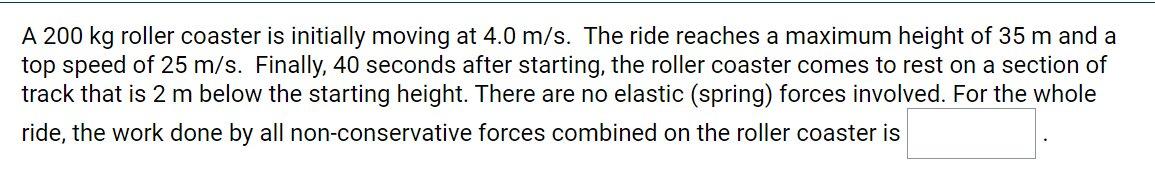 A 200 kg roller coaster is initially moving at 4.0 m/s. The ride reaches a maximum height of 35 m and a top speed of 25 m/s. Finally, 40 seconds after starting, the roller coaster comes to rest on a section of track that is 2 m below the starting height. There are no elastic (spring) forces involved. For the whole ride, the work done by all non-conservative forces combined on the roller coaster is .